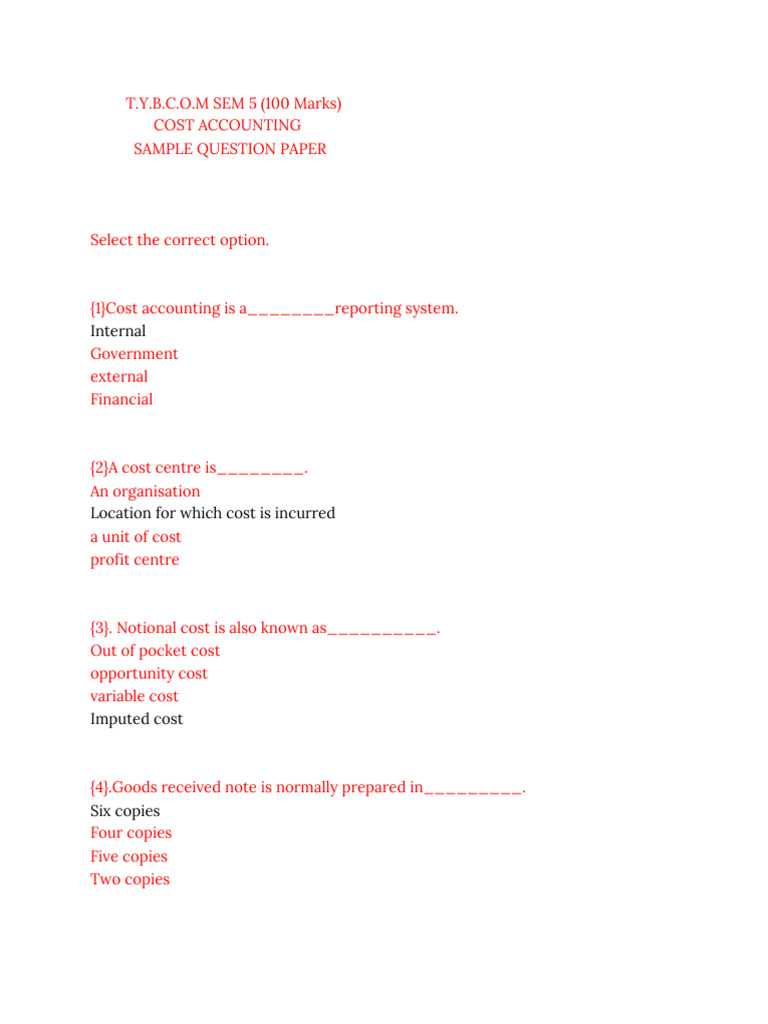 T.Y.B.C.O.M SEM 5 (100 Marks)
COST ACCOUNTING
SAMPLE QUESTION PAPER

Select the correct option.

{1}Cost accounting is a________reporting system.
Internal
Government
external
Financial

{2}A cost centre is________.
An organisation
Location for which cost is incurred
a unit of cost
profit centre

{3}. Notional cost is also known as__________.
Out of pocket cost
opportunity cost
variable cost
Imputed cost

{4}.Goods received note is normally prepared in_________.
Six copies
Four copies
Five copies
Two copies